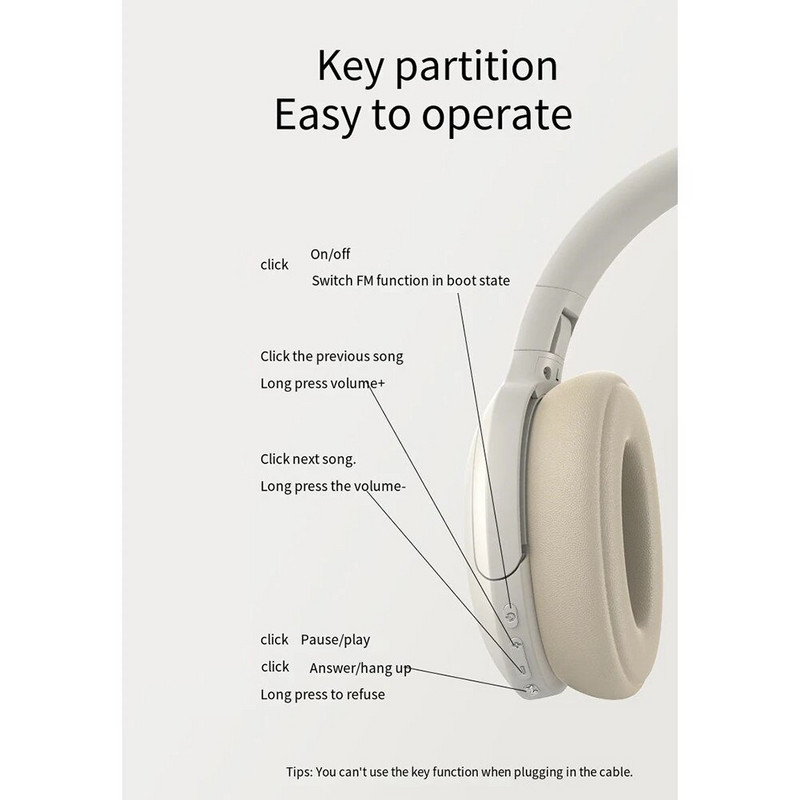 Key partition
Easy to operate

click
On/off
Switch FM function in boot state

Click the previous song
Long press volume+

Click next song.
Long press the volume-

click Pause/play
click Answer/hang up
Long press to refuse

Tips: You can't use the key function when plugging in the cable.